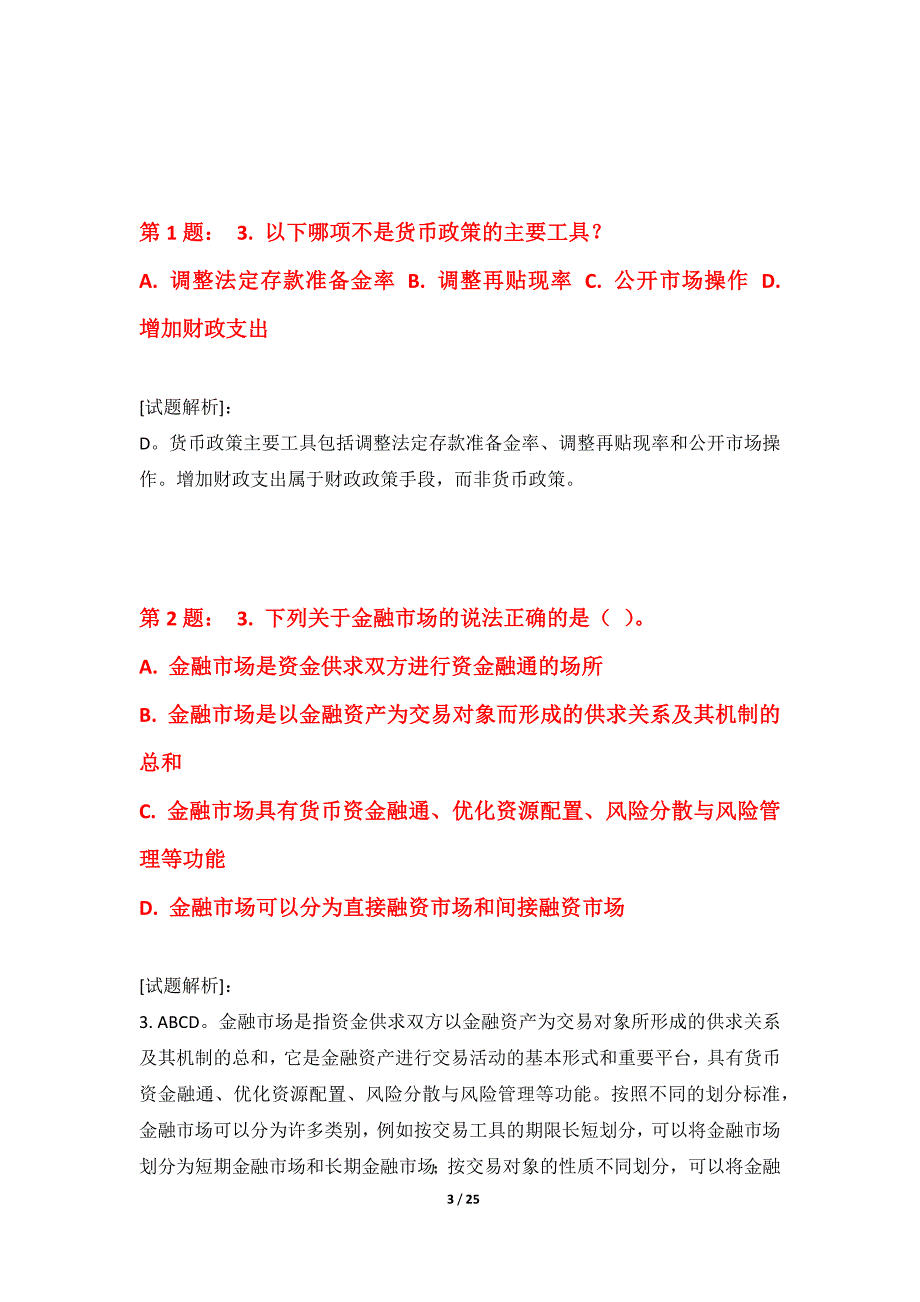 第 1 题： 3. 以下哪项不是货币政策的主要工具？

A. 调整法定存款准备金率 B. 调整再贴现率 C. 公开市场操作 D. 增加财政支出

[试题解析]：
D。货币政策主要工具包括调整法定存款准备金率、调整再贴现率和公开市场操作。增加财政支出属于财政政策手段，而非货币政策。

第 2 题： 3. 下列关于金融市场的说法正确的是（ ）。

A. 金融市场是资金供求双方进行资金融通的场所

B. 金融市场是以金融资产为交易对象而形成的供求关系及其机制的总和

C. 金融市场具有货币资金融通、优化资源配置、风险分散与风险管理等功能

D. 金融市场可以分为直接融资市场和间接融资市场

[试题解析]：
3. ABCD。金融市场是指资金供求双方以金融资产为交易对象所形成的供求关系及其机制的总和，它是金融资产进行交易活动的基本形式和重要平台，具有货币资金融通、优化资源配置、风险分散与风险管理等功能。按照不同的划分标准，金融市场可以分为许多类别，例如按交易工具的期限长短划分，可以将金融市场划分为短期金融市场和长期金融市场；按交易对象的性质不同划分，可以将金融

3 / 25